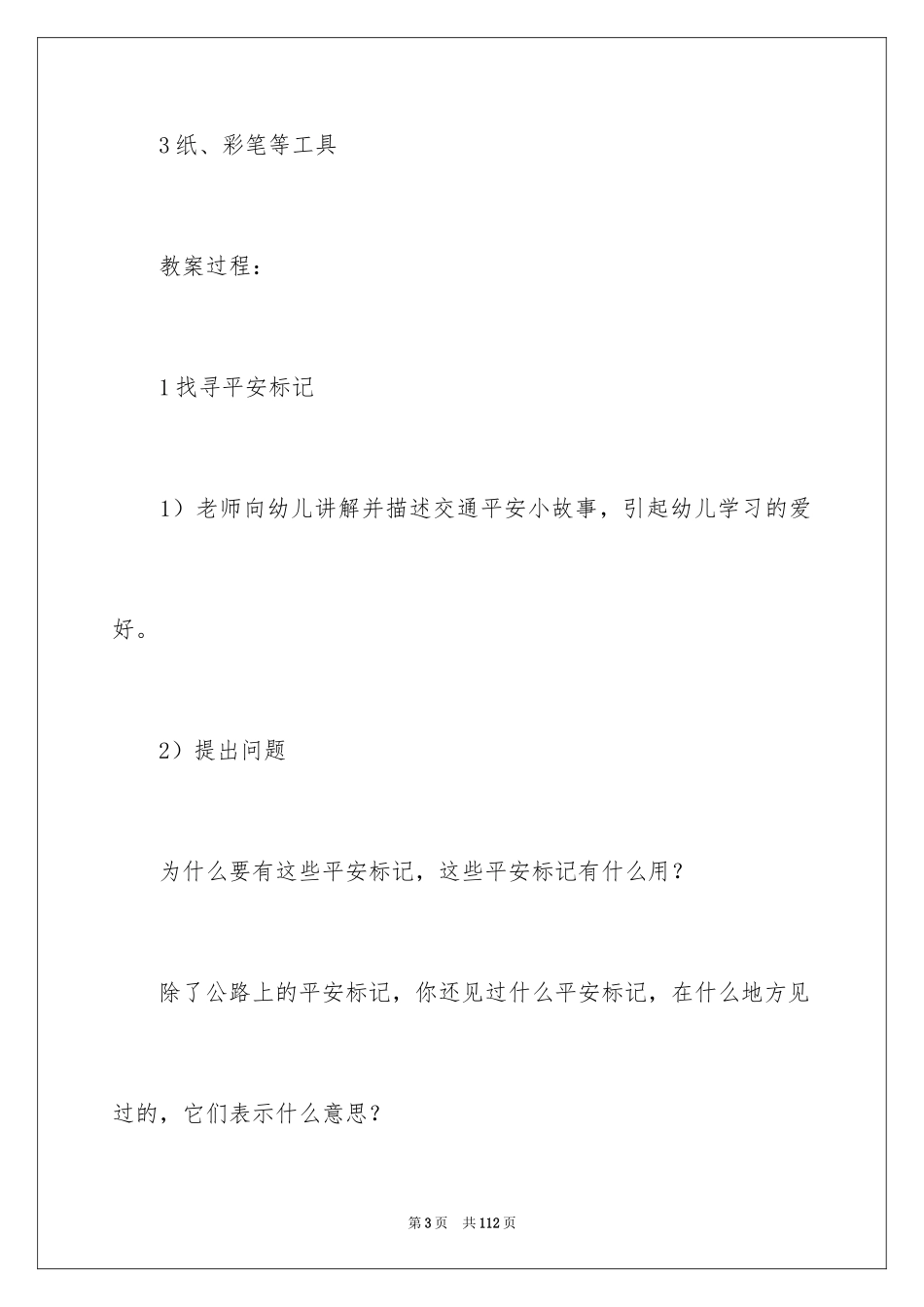 3 纸、彩笔等工具

教案过程：

1 找寻平安标记

1）老师向幼儿讲解并描述交通平安小故事，引起幼儿学习的爱好。

2）提出问题

为什么要有这些平安标记，这些平安标记有什么用？

除了公路上的平安标记，你还见过什么平安标记，在什么地方见过的，它们表示什么意思？

第 3 页　共 112 页